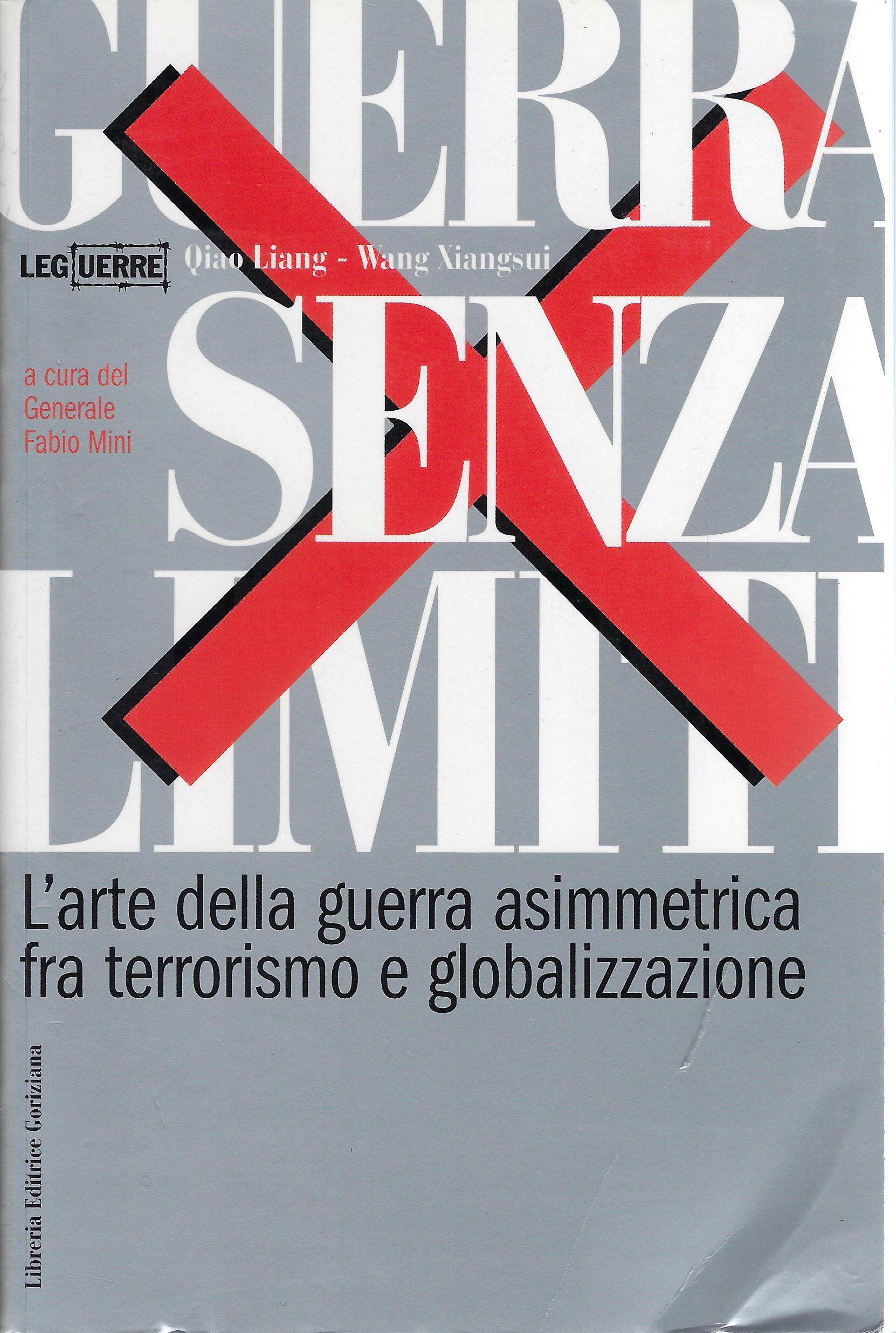 GUERRA

LEGUERRE Qiao Liang - Wang Xiangsui

SENZA

a cura del Generale Fabio Mini

LIMITI

L'arte della guerra asimmetrica fra terrorismo e globalizzazione

Libreria Editrice Goriziana